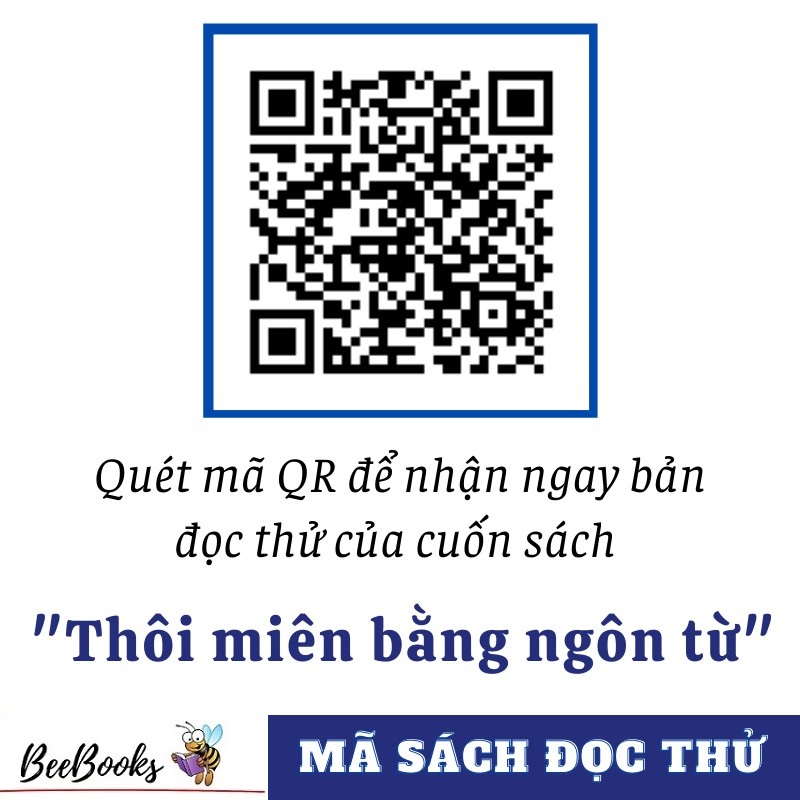 Quét mã QR để nhận ngay bản đọc thử của cuốn sách

"Thôi miên bằng ngôn từ"

BeeBooks

MÃ SÁCH ĐỌC THỬ